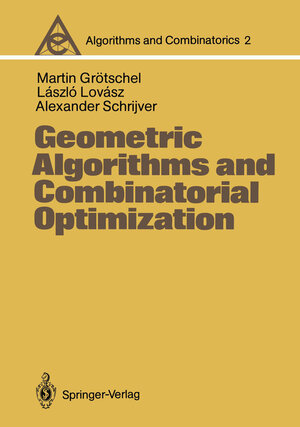 Algorithms and Combinatorics 2

Martin Grötschel
László Lovász
Alexander Schrijver

Geometric Algorithms and Combinatorial Optimization

Springer-Verlag